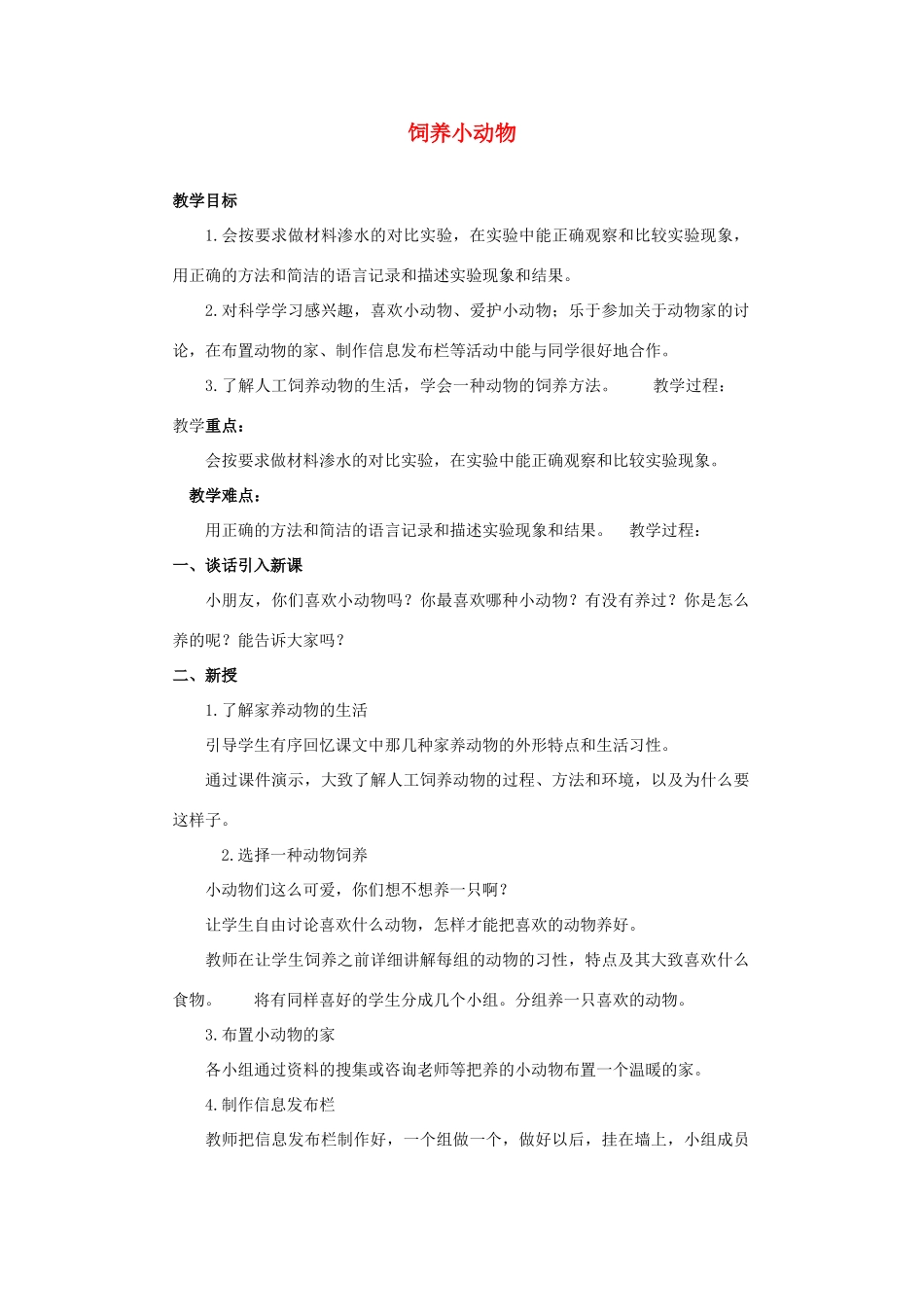 饲养小动物

教学目标

1.会按要求做材料渗水的对比实验，在实验中能正确观察和比较实验现象，用正确的方法和简洁的语言记录和描述实验现象和结果。

2.对科学学习感兴趣，喜欢小动物、爱护小动物；乐于参加关于动物家的讨论，在布置动物的家、制作信息发布栏等活动中能与同学很好地合作。

3.了解人工饲养动物的生活，学会一种动物的饲养方法。　　教学过程：

教学重点：

会按要求做材料渗水的对比实验，在实验中能正确观察和比较实验现象。

教学难点：

用正确的方法和简洁的语言记录和描述实验现象和结果。　教学过程：

一、谈话引入新课

小朋友，你们喜欢小动物吗？你最喜欢哪种小动物？有没有养过？你是怎么养的呢？能告诉大家吗？

二、新授

1.了解家养动物的生活

引导学生有序回忆课文中那几种家养动物的外形特点和生活习性。

通过课件演示，大致了解人工饲养动物的过程、方法和环境，以及为什么要这样子。

2.选择一种动物饲养

小动物们这么可爱，你们想不想养一只啊？

让学生自由讨论喜欢什么动物，怎样才能把喜欢的动物养好。

教师在让学生饲养之前详细讲解每组的动物的习性，特点及其大致喜欢什么食物。　　将有同样喜好的学生分成几个小组。分组养一只喜欢的动物。

3.布置小动物的家

各小组通过资料的搜集或咨询老师等把养的小动物布置一个温暖的家。

4.制作信息发布栏

教师把信息发布栏制作好，一个组做一个，做好以后，挂在墙上，小组成员